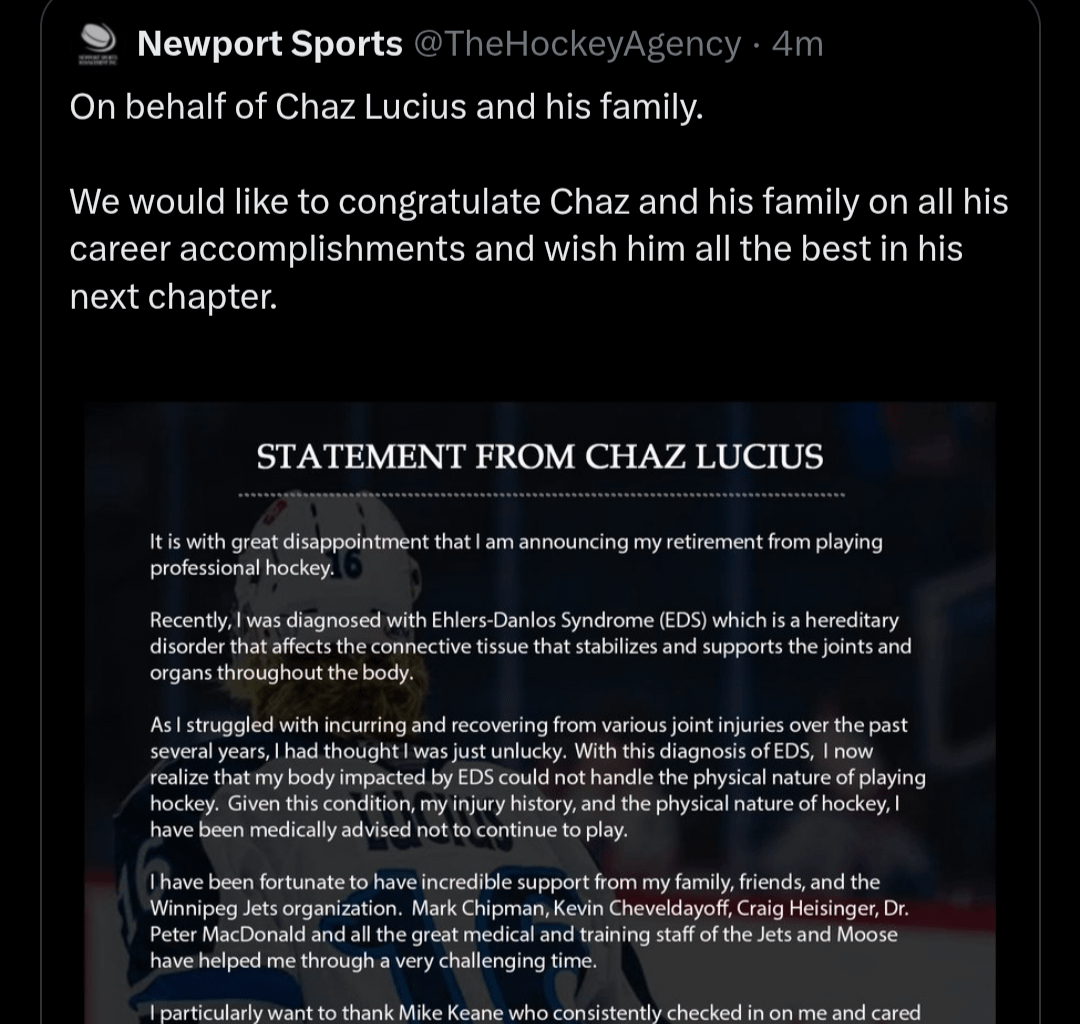 Newport Sports @TheHockeyAgency · 4m

On behalf of Chaz Lucius and his family.

We would like to congratulate Chaz and his family on all his career accomplishments and wish him all the best in his next chapter.

STATEMENT FROM CHAZ LUCIUS

It is with great disappointment that I am announcing my retirement from playing professional hockey.

Recently, I was diagnosed with Ehlers-Danlos Syndrome (EDS) which is a hereditary disorder that affects the connective tissue that stabilizes and supports the joints and organs throughout the body.

As I struggled with incurring and recovering from various joint injuries over the past several years, I had thought I was just unlucky. With this diagnosis of EDS, I now realize that my body impacted by EDS could not handle the physical nature of playing hockey. Given this condition, my injury history, and the physical nature of hockey, I have been medically advised not to continue to play.

I have been fortunate to have incredible support from my family, friends, and the Winnipeg Jets organization. Mark Chipman, Kevin Cheveldayoff, Craig Heisinger, Dr. Peter MacDonald and all the great medical and training staff of the Jets and Moose have helped me through a very challenging time.

I particularly want to thank Mike Keane who consistently checked in on me and cared